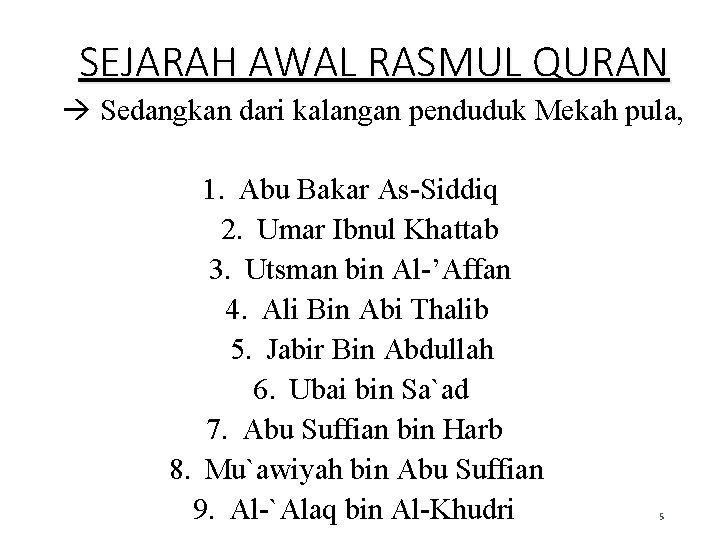 SEJARAH AWAL RASMUL QURAN

→ Sedangkan dari kalangan penduduk Mekah pula,

1. Abu Bakar As-Siddiq
2. Umar Ibnul Khattab
3. Utsman bin Al-’Affan
4. Ali Bin Abi Thalib
5. Jabir Bin Abdullah
6. Ubai bin Sa`ad
7. Abu Suffian bin Harb
8. Mu`awiyah bin Abu Suffian
9. Al-`Alaq bin Al-Khudri

5